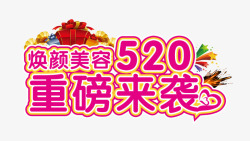 焕颜美容520
重磅来袭